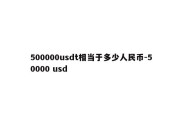 500000usdt相当于多少人民币-50000 usd